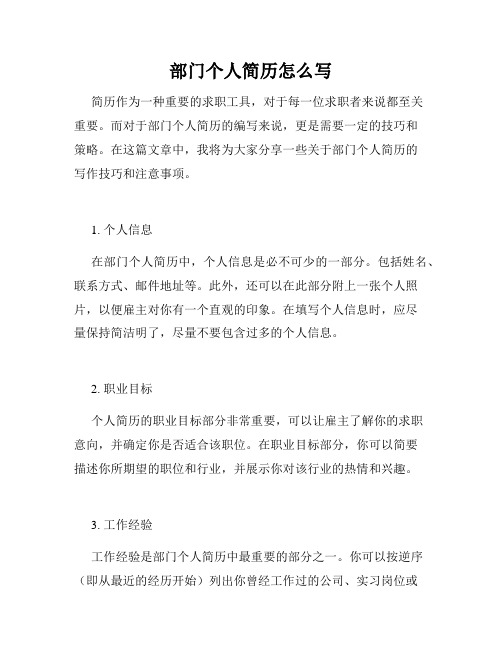 部门个人简历怎么写

简历作为一种重要的求职工具，对于每一位求职者来说都至关重要。而对于部门个人简历的编写来说，更是需要一定的技巧和策略。在这篇文章中，我将为大家分享一些关于部门个人简历的写作技巧和注意事项。

1. 个人信息

在部门个人简历中，个人信息是必不可少的一部分。包括姓名、联系方式、邮件地址等。此外，还可以在此部分附上一张个人照片，以便雇主对你有一个直观的印象。在填写个人信息时，应尽量保持简洁明了，尽量不要包含过多的个人信息。

2. 职业目标

个人简历的职业目标部分非常重要，可以让雇主了解你的求职意向，并确定你是否适合该职位。在职业目标部分，你可以简要描述你所期望的职位和行业，并展示你对该行业的热情和兴趣。

3. 工作经验

工作经验是部门个人简历中最重要的部分之一。你可以按逆序（即从最近的经历开始）列出你曾经工作过的公司、实习岗位或